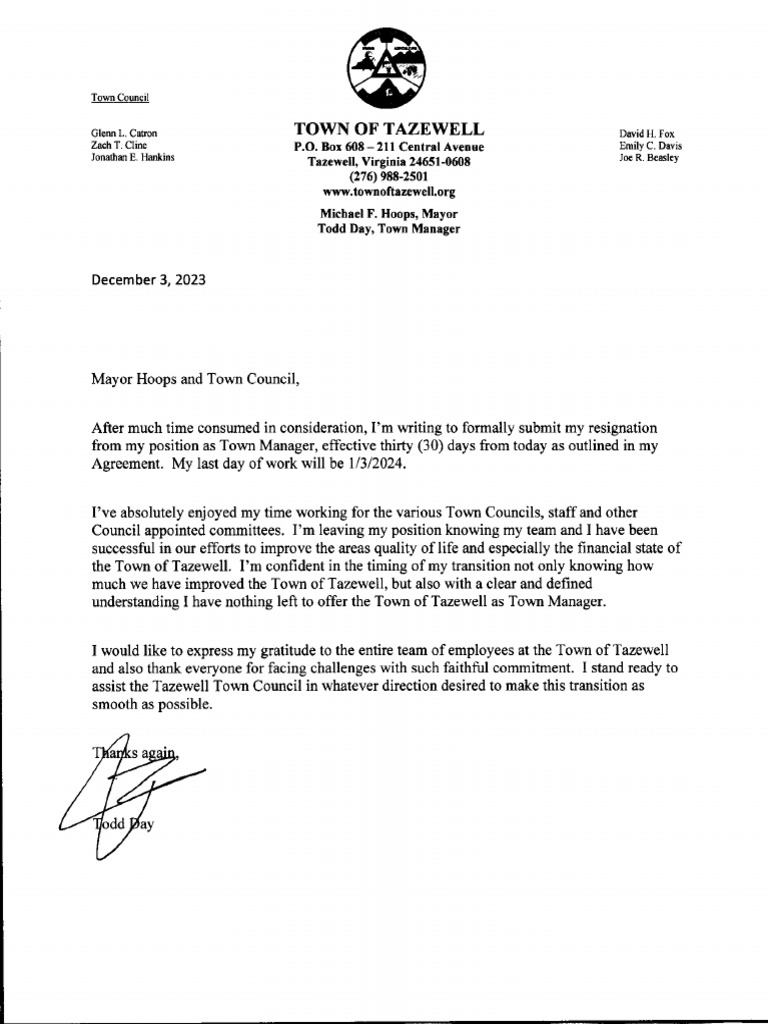 Town Council

Glenn L. Catron
Zach T. Cline
Jonathan E. Hankins

TOWN OF TAZEWELL
P.O. Box 608 – 211 Central Avenue
Tazewell, Virginia 24651-0608
(276) 988-2501
www.townoftazewell.org

Michael F. Hoops, Mayor
Todd Day, Town Manager

David H. Fox
Emily C. Davis
Joe R. Beasley

December 3, 2023

Mayor Hoops and Town Council,

After much time consumed in consideration, I'm writing to formally submit my resignation from my position as Town Manager, effective thirty (30) days from today as outlined in my Agreement. My last day of work will be 1/3/2024.

I've absolutely enjoyed my time working for the various Town Councils, staff and other Council appointed committees. I'm leaving my position knowing my team and I have been successful in our efforts to improve the areas quality of life and especially the financial state of the Town of Tazewell. I'm confident in the timing of my transition not only knowing how much we have improved the Town of Tazewell, but also with a clear and defined understanding I have nothing left to offer the Town of Tazewell as Town Manager.

I would like to express my gratitude to the entire team of employees at the Town of Tazewell and also thank everyone for facing challenges with such faithful commitment. I stand ready to assist the Tazewell Town Council in whatever direction desired to make this transition as smooth as possible.

Thanks again,

Todd Day